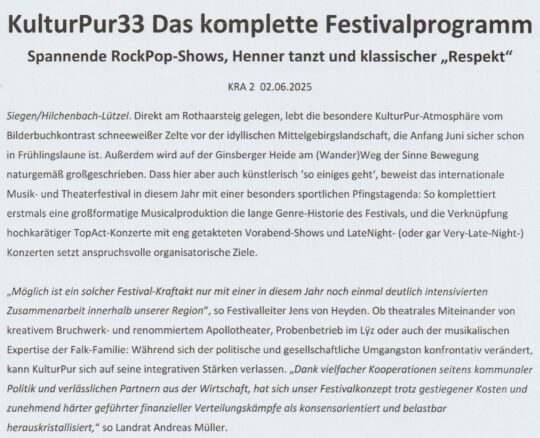 KulturPur33 Das komplette Festivalprogramm

Spannende RockPop-Shows, Henner tanzt und klassischer „Respekt“

KRA 2 02.06.2025

Siegen/Hilchenbach-Lützel. Direkt am Rothaarsteig gelegen, lebt die besondere KulturPur-Atmosphäre vom Bilderbuchkontrast schneeweißer Zelte vor der idyllischen Mittelgebirgslandschaft, die Anfang Juni sicher schon in Frühlingslaune ist. Außerdem wird auf der Ginsberger Heide am (Wander)Weg der Sinne Bewegung naturgemäß großgeschrieben. Dass hier aber auch künstlerisch 'so einiges geht', beweist das internationale Musik- und Theaterfestival in diesem Jahr mit einer besonders sportlichen Pfingstagenda: So komplettiert erstmals eine großformatige Musicalproduktion die lange Genre-Historie des Festivals, und die Verknüpfung hochkarätiger TopAct-Konzerte mit eng getakteten Vorabend-Shows und LateNight- (oder gar Very-Late-Night-) Konzerten setzt anspruchsvolle organisatorische Ziele.

„Möglich ist ein solcher Festival-Kraftakt nur mit einer in diesem Jahr noch einmal deutlich intensivierten Zusammenarbeit innerhalb unserer Region“, so Festivalleiter Jens von Heyden. Ob theatrales Miteinander von kreativem Bruchwerk- und renommiertem Apollotheater, Probenbetrieb im Lÿz oder auch der musikalischen Expertise der Falk-Familie: Während sich der politische und gesellschaftliche Umgangston konfrontativ verändert, kann KulturPur sich auf seine integrativen Stärken verlassen. „Dank vielfacher Kooperationen seitens kommunaler Politik und verlässlichen Partnern aus der Wirtschaft, hat sich unser Festivalkonzept trotz gestiegener Kosten und zunehmend härter geführter finanzieller Verteilungskämpfe als konsensorientiert und belastbar herauskristallisiert,“ so Landrat Andreas Müller.